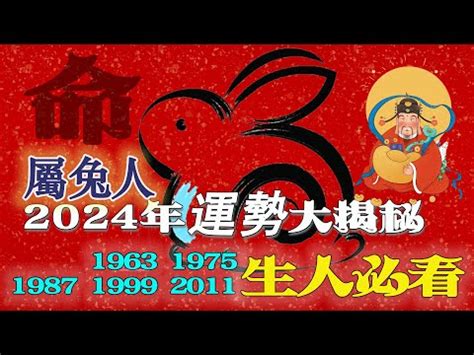 命

屬兔人
2024年運勢大揭秘

1963 1975
1987 1999 2011 生人必看